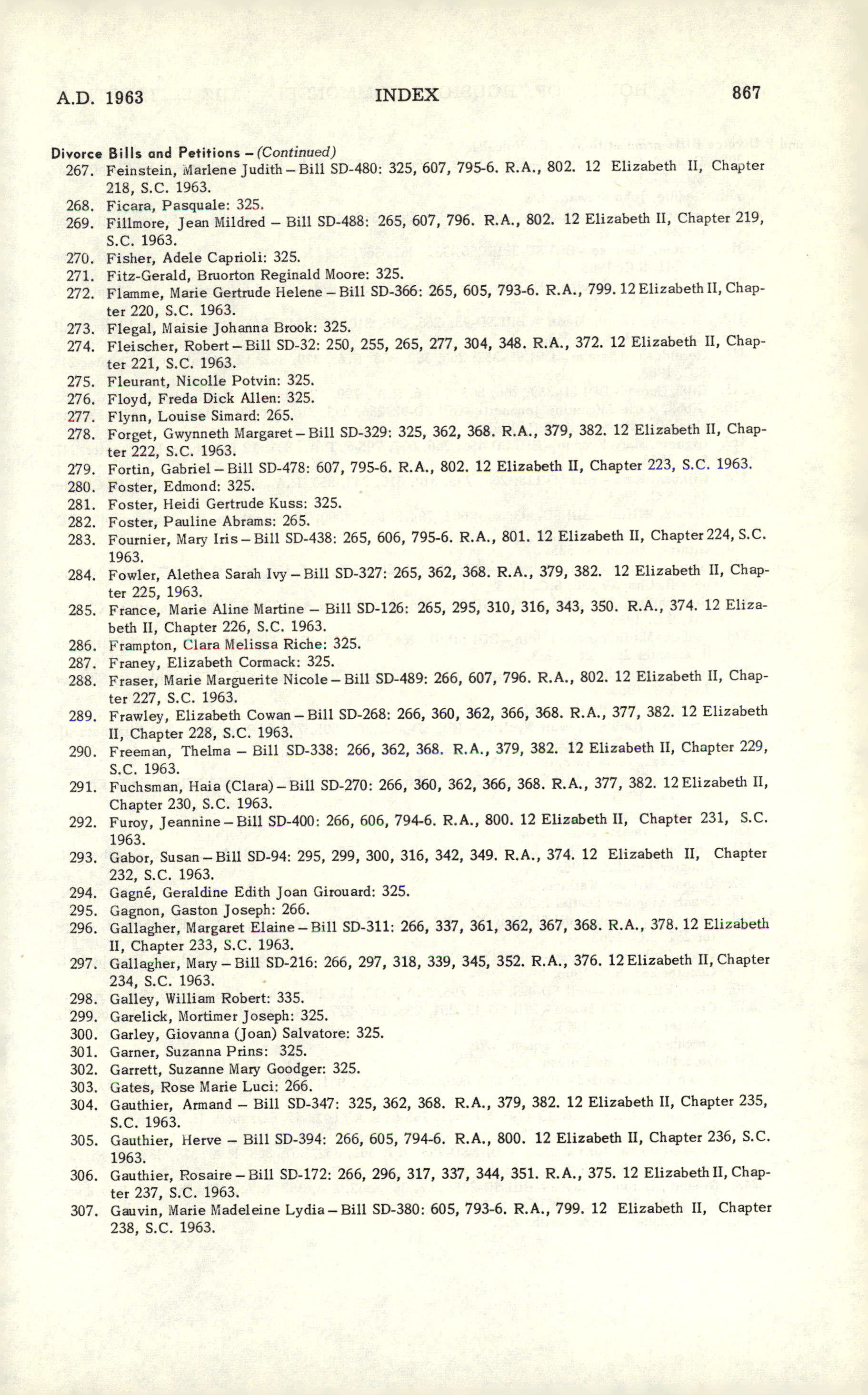 A.D. 1963 INDEX 867

Divorce Bills and Petitions – (Continued)
267. Feinstein, Marlene Judith – Bill SD-480: 325, 607, 795-6. R.A., 802. 12 Elizabeth II, Chapter 218, S.C. 1963.
268. Ficara, Pasquale: 325.
269. Fillmore, Jean Mildred – Bill SD-488: 265, 607, 796. R.A., 802. 12 Elizabeth II, Chapter 219, S.C. 1963.
270. Fisher, Adele Caprioli: 325.
271. Fitz-Gerald, Bruorton Reginald Moore: 325.
272. Flamme, Marie Gertrude Helene – Bill SD-366: 265, 605, 793-6. R.A., 799. 12 Elizabeth II, Chapter 220, S.C. 1963.
273. Flegal, Maisie Johanna Brook: 325.
274. Fleischer, Robert – Bill SD-32: 250, 255, 265, 277, 304, 348. R.A., 372. 12 Elizabeth II, Chapter 221, S.C. 1963.
275. Fleurant, Nicolle Potvin: 325.
276. Floyd, Freda Dick Allen: 325.
277. Flynn, Louise Simard: 265.
278. Forget, Gwynneth Margaret – Bill SD-329: 325, 362, 368. R.A., 379, 382. 12 Elizabeth II, Chapter 222, S.C. 1963.
279. Fortin, Gabriel – Bill SD-478: 607, 795-6. R.A., 802. 12 Elizabeth II, Chapter 223, S.C. 1963.
280. Foster, Edmond: 325.
281. Foster, Heidi Gertrude Kuss: 325.
282. Foster, Pauline Abrams: 265.
283. Fournier, Mary Iris – Bill SD-438: 265, 606, 795-6. R.A., 801. 12 Elizabeth II, Chapter 224, S.C. 1963.
284. Fowler, Alethea Sarah Ivy – Bill SD-327: 265, 362, 368. R.A., 379, 382. 12 Elizabeth II, Chapter 225, 1963.
285. France, Marie Aline Martine – Bill SD-126: 265, 295, 310, 316, 343, 350. R.A., 374. 12 Elizabeth II, Chapter 226, S.C. 1963.
286. Frampton, Clara Melissa Riche: 325.
287. Franey, Elizabeth Cormack: 325.
288. Fraser, Marie Marguerite Nicole – Bill SD-489: 266, 607, 796. R.A., 802. 12 Elizabeth II, Chapter 227, S.C. 1963.
289. Frawley, Elizabeth Cowan – Bill SD-268: 266, 360, 362, 366, 368. R.A., 377, 382. 12 Elizabeth II, Chapter 228, S.C. 1963.
290. Freeman, Thelma – Bill SD-338: 266, 362, 368. R.A., 379, 382. 12 Elizabeth II, Chapter 229, S.C. 1963.
291. Fuchsman, Haia (Clara) – Bill SD-270: 266, 360, 362, 366, 368. R.A., 377, 382. 12 Elizabeth II, Chapter 230, S.C. 1963.
292. Furoy, Jeannine – Bill SD-400: 266, 606, 794-6. R.A., 800. 12 Elizabeth II, Chapter 231, S.C. 1963.
293. Gabor, Susan – Bill SD-94: 295, 299, 300, 316, 342, 349. R.A., 374. 12 Elizabeth II, Chapter 232, S.C. 1963.
294. Gagné, Geraldine Edith Joan Girouard: 325.
295. Gagnon, Gaston Joseph: 266.
296. Gallagher, Margaret Elaine – Bill SD-311: 266, 337, 361, 362, 367, 368. R.A., 378. 12 Elizabeth II, Chapter 233, S.C. 1963.
297. Gallagher, Mary – Bill SD-216: 266, 297, 318, 339, 345, 352. R.A., 376. 12 Elizabeth II, Chapter 234, S.C. 1963.
298. Galley, William Robert: 335.
299. Garelick, Mortimer Joseph: 325.
300. Garley, Giovanna (Joan) Salvatore: 325.
301. Garner, Suzanna Prins: 325.
302. Garrett, Suzanne Mary Goodger: 325.
303. Gates, Rose Marie Luci: 266.
304. Gauthier, Armand – Bill SD-347: 325, 362, 368. R.A., 379, 382. 12 Elizabeth II, Chapter 235, S.C. 1963.
305. Gauthier, Herve – Bill SD-394: 266, 605, 794-6. R.A., 800. 12 Elizabeth II, Chapter 236, S.C. 1963.
306. Gauthier, Rosaire – Bill SD-172: 266, 296, 317, 337, 344, 351. R.A., 375. 12 Elizabeth II, Chapter 237, S.C. 1963.
307. Gauvin, Marie Madeleine Lydia – Bill SD-380: 605, 793-6. R.A., 799. 12 Elizabeth II, Chapter 238, S.C. 1963.